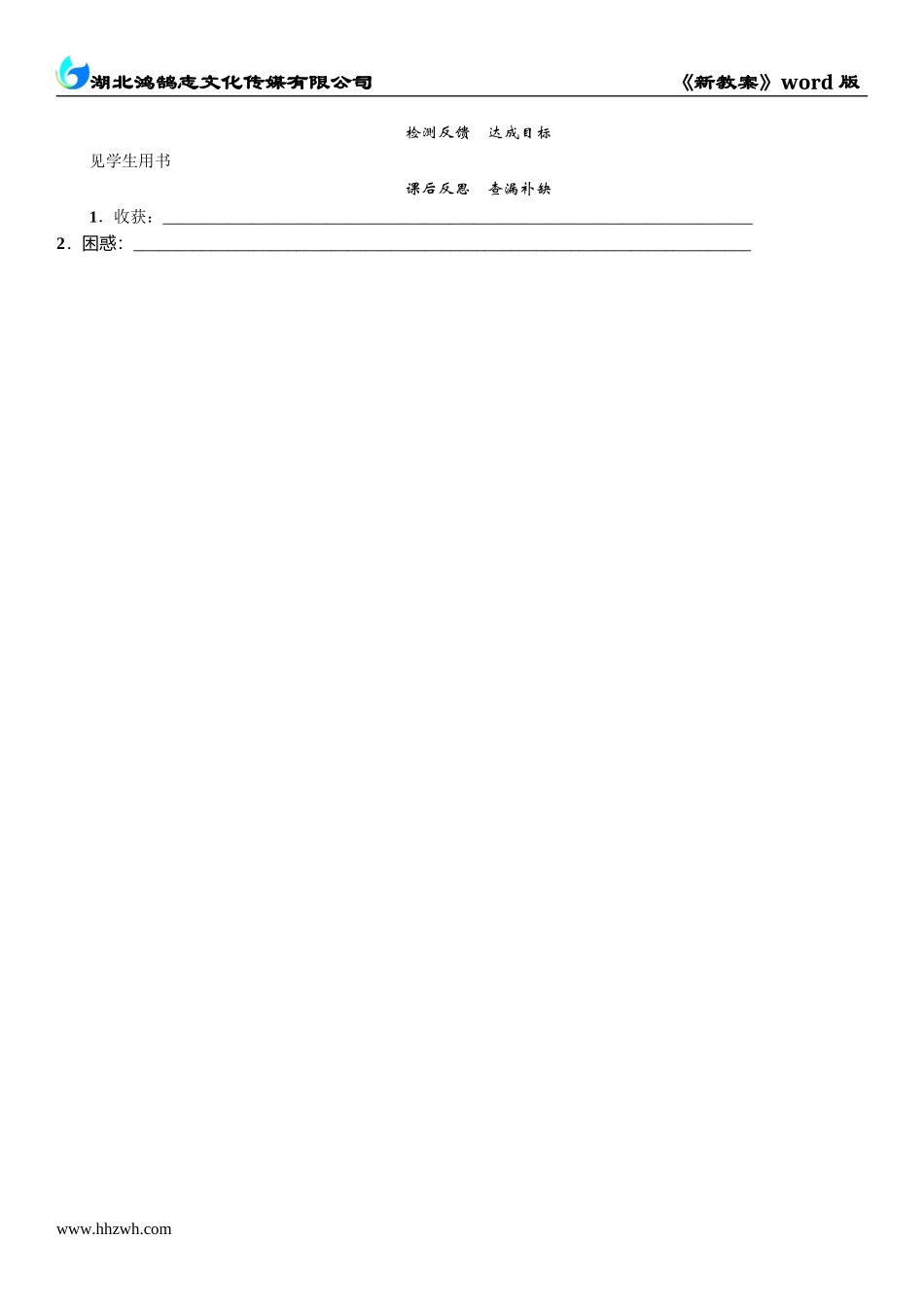 湖北鸿鹄志文化传媒有限公司

《新教案》word版

检测反馈　达成目标

见学生用书

课后反思　查漏补缺

1．收获：____

2．困惑：____

www.hhzwh.com